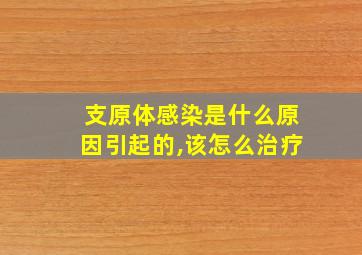 支原体感染是什么原因引起的,该怎么治疗